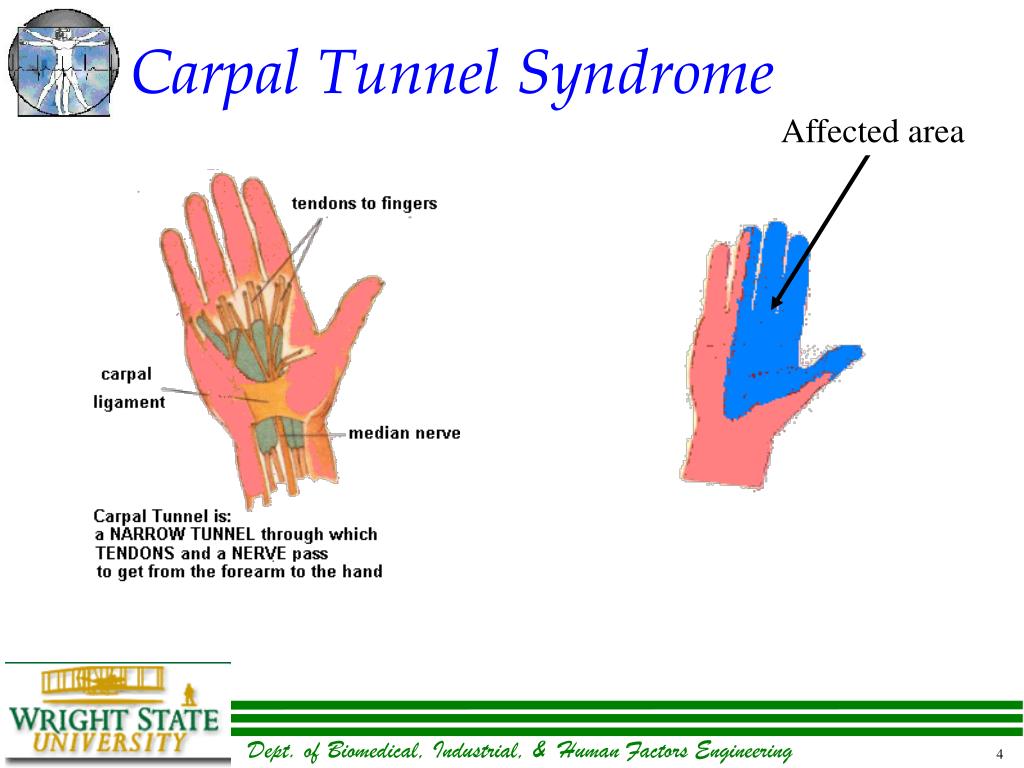 Carpal Tunnel Syndrome

Affected area

tendons to fingers

carpal ligament

median nerve

Carpal Tunnel is:
a NARROW TUNNEL through which TENDONS and a NERVE pass to get from the forearm to the hand

WRIGHT STATE UNIVERSITY

Dept. of Biomedical, Industrial, & Human Factors Engineering

4